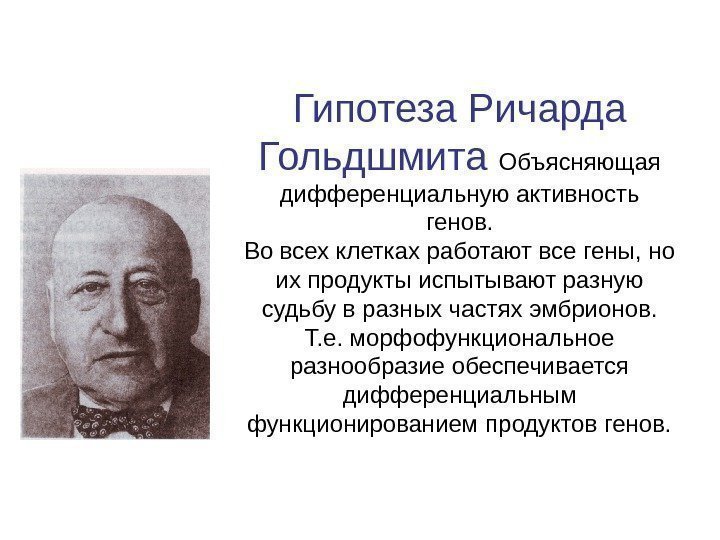 Гипотеза Ричарда Гольдшмита Объясняющая дифференциальную активность генов.

Во всех клетках работают все гены, но их продукты испытывают разную судьбу в разных частях эмбрионов. Т.е. морфофункциональное разнообразие обеспечивается дифференциальным функционированием продуктов генов.